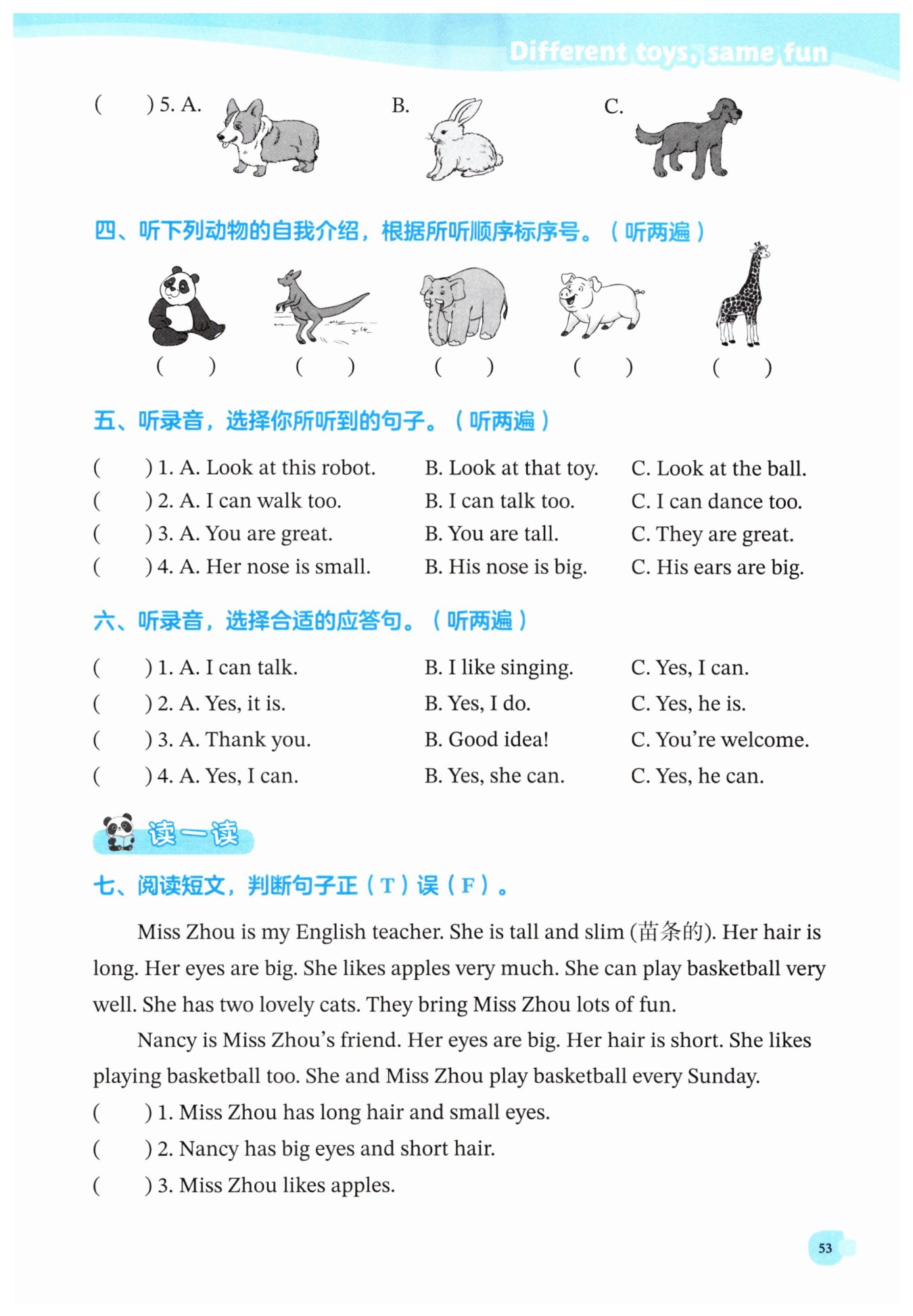 Different toys, same fun

(　　) 5. A.　　B.　　C.

四、听下列动物的自我介绍，根据所听顺序标序号。（听两遍）

(　　)　(　　)　(　　)　(　　)　(　　)

五、听录音，选择你所听到的句子。（听两遍）

(　　) 1. A. Look at this robot.　B. Look at that toy.　C. Look at the ball.
(　　) 2. A. I can walk too.　B. I can talk too.　C. I can dance too.
(　　) 3. A. You are great.　B. You are tall.　C. They are great.
(　　) 4. A. Her nose is small.　B. His nose is big.　C. His ears are big.

六、听录音，选择合适的应答句。（听两遍）

(　　) 1. A. I can talk.　B. I like singing.　C. Yes, I can.
(　　) 2. A. Yes, it is.　B. Yes, I do.　C. Yes, he is.
(　　) 3. A. Thank you.　B. Good idea!　C. You're welcome.
(　　) 4. A. Yes, I can.　B. Yes, she can.　C. Yes, he can.

读一读

七、阅读短文，判断句子正（T）误（F）。

Miss Zhou is my English teacher. She is tall and slim (苗条的). Her hair is long. Her eyes are big. She likes apples very much. She can play basketball very well. She has two lovely cats. They bring Miss Zhou lots of fun.

Nancy is Miss Zhou's friend. Her eyes are big. Her hair is short. She likes playing basketball too. She and Miss Zhou play basketball every Sunday.

(　　) 1. Miss Zhou has long hair and small eyes.
(　　) 2. Nancy has big eyes and short hair.
(　　) 3. Miss Zhou likes apples.

53